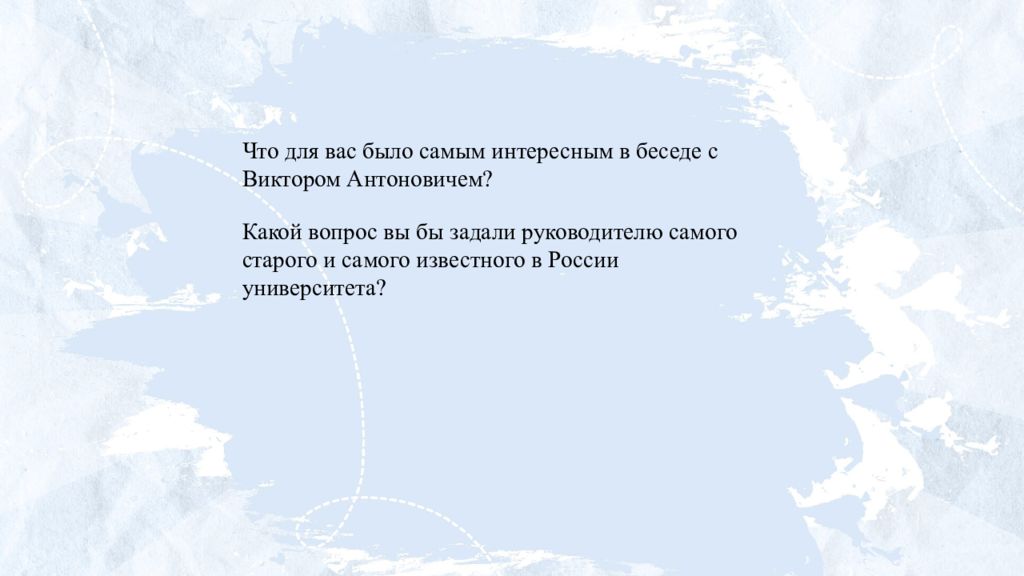 Что для вас было самым интересным в беседе с Виктором Антоновичем?

Какой вопрос вы бы задали руководителю самого старого и самого известного в России университета?